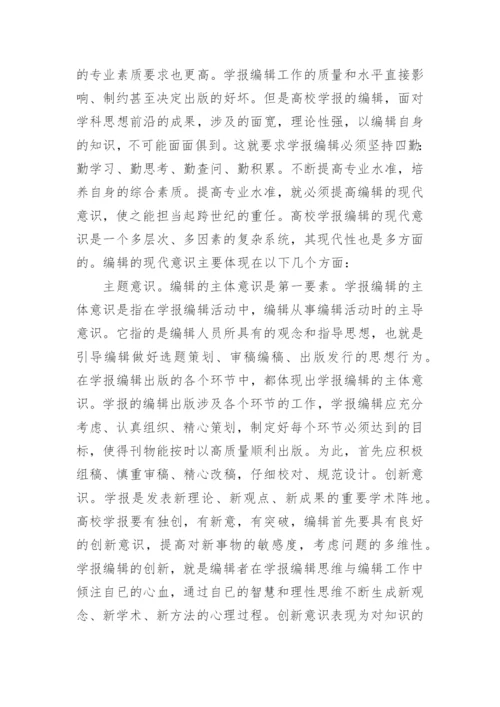 的专业素质要求也更高。学报编辑工作的质量和水平直接影响、制约甚至决定出版的好坏。但是高校学报的编辑，面对学科思想前沿的成果，涉及的面宽，理论性强，以编辑自身的知识，不可能面面俱到。这就要求学报编辑必须坚持四勤:勤学习、勤思考、勤查问、勤积累。不断提高专业水准，培养自身的综合素质。提高专业水准，就必须提高编辑的现代意识，使之能担当起跨世纪的重任。高校学报编辑的现代意识是一个多层次、多因素的复杂系统，其现代性也是多方面的。编辑的现代意识主要体现在以下几个方面：

主题意识。编辑的主体意识是第一要素。学报编辑的主体意识是指在学报编辑活动中，编辑从事编辑活动时的主导意识。它指的是编辑人员所具有的观念和指导思想，也就是引导编辑做好选题策划、审稿编稿、出版发行的思想行为。在学报编辑出版的各个环节中，都体现出学报编辑的主体意识。学报的编辑出版涉及各个环节的工作，学报编辑应充分考虑、认真组织、精心策划，制定好每个环节必须达到的目标，使得刊物能按时以高质量顺利出版。为此，首先应积极组稿、慎重审稿、精心改稿，仔细校对、规范设计。创新意识。学报是发表新理论、新观点、新成果的重要学术阵地。高校学报要有独创，有新意，有突破，编辑首先要具有良好的创新意识，提高对新事物的敏感度，考虑问题的多维性。学报编辑的创新，就是编辑者在学报编辑思维与编辑工作中倾注自已的心血，通过自己的智慧和理性思维不断生成新观念、新学术、新方法的心理过程。创新意识表现为对知识的